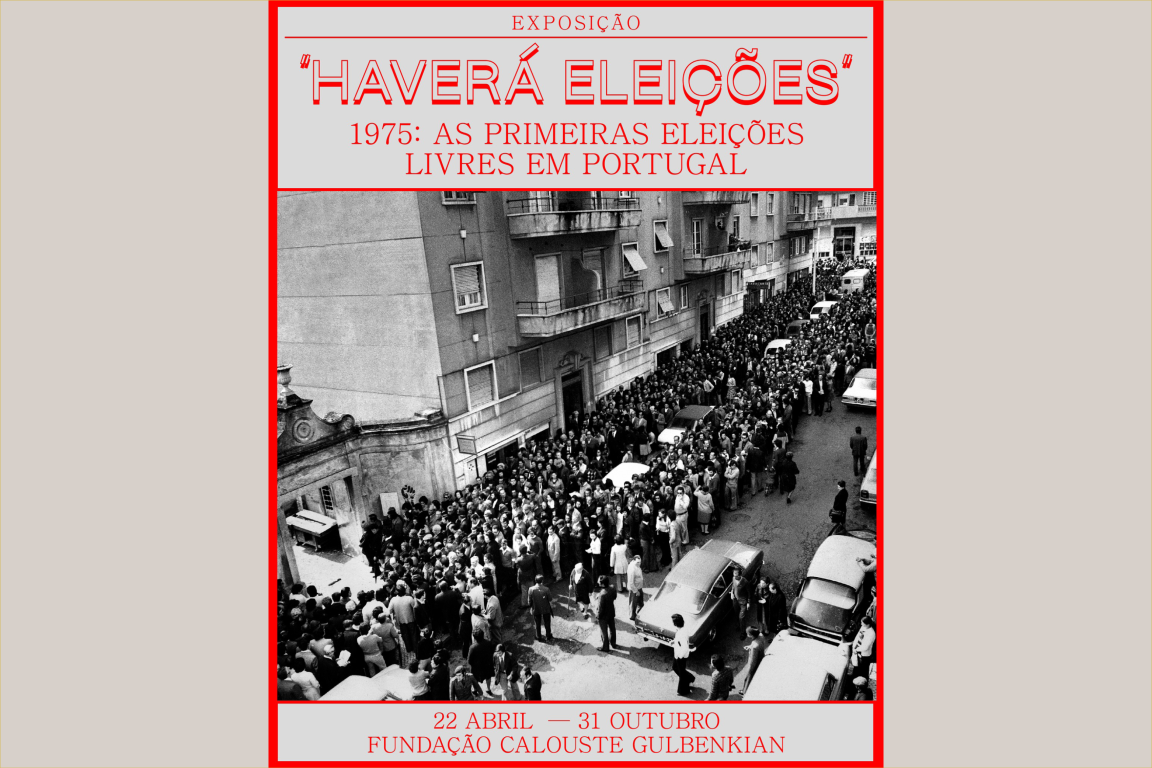 EXPOSIÇÃO

"HAVERÁ ELEIÇÕES"

1975: AS PRIMEIRAS ELEIÇÕES LIVRES EM PORTUGAL

22 ABRIL — 31 OUTUBRO
FUNDAÇÃO CALOUSTE GULBENKIAN